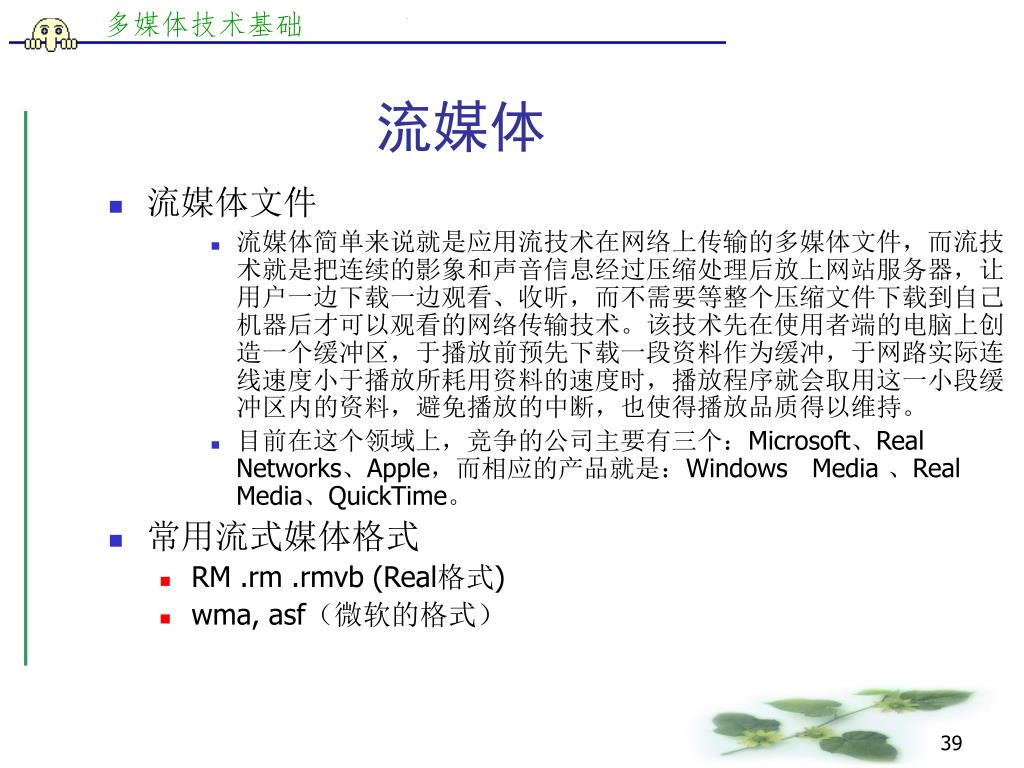 多媒体技术基础

流媒体

流媒体文件

流媒体简单来说就是应用流技术在网络上传输的多媒体文件，而流技术就是把连续的影象和声音信息经过压缩处理后放上网站服务器，让用户一边下载一边观看、收听，而不需要等整个压缩文件下载到自己机器后才可以观看的网络传输技术。该技术先在使用者端的电脑上创造一个缓冲区，于播放前预先下载一段资料作为缓冲，于网路实际连线速度小于播放所耗用资料的速度时，播放程序就会取用这一小段缓冲区内的资料，避免播放的中断，也使得播放品质得以维持。

目前在这个领域上，竞争的公司主要有三个：Microsoft、Real Networks、Apple，而相应的产品就是：Windows Media 、Real Media、QuickTime。

常用流式媒体格式

RM .rm .rmvb (Real格式)

wma, asf（微软的格式）

39